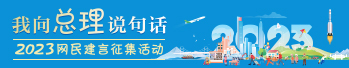 我向总理说句话
2023网民建言征集活动
2023